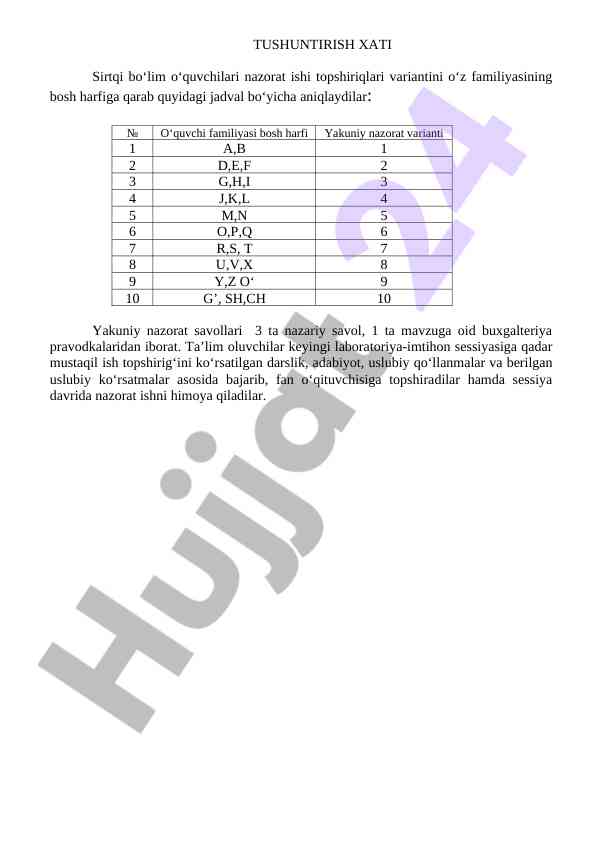 TUSHUNTIRISH XATI

Sirtqi bo‘lim o‘quvchilari nazorat ishi topshiriqlari variantini o‘z familiyasining bosh harfiga qarab quyidagi jadval bo‘yicha aniqlaydilar:

| № | O‘quvchi familiyasi bosh harfi | Yakuniy nazorat varianti |
|---|---|---|
| 1 | A,B | 1 |
| 2 | D,E,F | 2 |
| 3 | G,H,I | 3 |
| 4 | J,K,L | 4 |
| 5 | M,N | 5 |
| 6 | O,P,Q | 6 |
| 7 | R,S, T | 7 |
| 8 | U,V,X | 8 |
| 9 | Y,Z O‘ | 9 |
| 10 | G’, SH,CH | 10 |

Yakuniy nazorat savollari 3 ta nazariy savol, 1 ta mavzuga oid buxgalteriya pravodkalaridan iborat. Ta’lim oluvchilar keyingi laboratoriya-imtihon sessiyasiga qadar mustaqil ish topshirig‘ini ko‘rsatilgan darslik, adabiyot, uslubiy qo‘llanmalar va berilgan uslubiy ko‘rsatmalar asosida bajarib, fan o‘qituvchisiga topshiradilar hamda sessiya davrida nazorat ishni himoya qiladilar.

Hujjat24